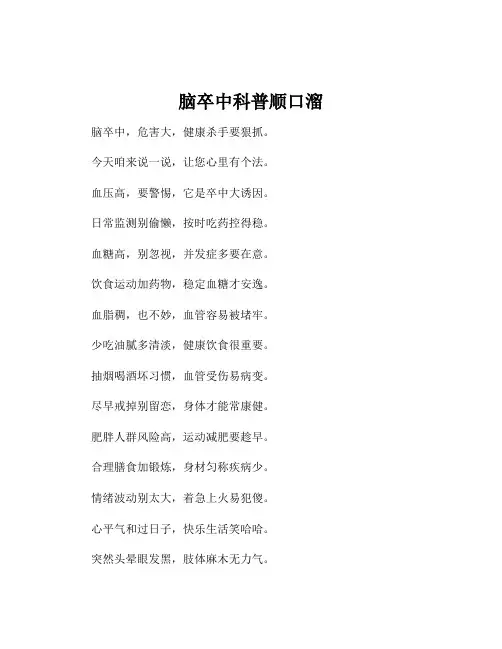 脑卒中科普顺口溜

脑卒中，危害大，健康杀手要狠抓。

今天咱来说一说，让您心里有个法。

血压高，要警惕，它是卒中大诱因。

日常监测别偷懒，按时吃药控得稳。

血糖高，别忽视，并发症多要在意。

饮食运动加药物，稳定血糖才安逸。

血脂稠，也不妙，血管容易被堵牢。

少吃油腻多清淡，健康饮食很重要。

抽烟喝酒坏习惯，血管受伤易病变。

尽早戒掉别留恋，身体才能常康健。

肥胖人群风险高，运动减肥要趁早。

合理膳食加锻炼，身材匀称疾病少。

情绪波动别太大，着急上火易犯傻。

心平气和过日子，快乐生活笑哈哈。

突然头晕眼发黑，肢体麻木无力气。